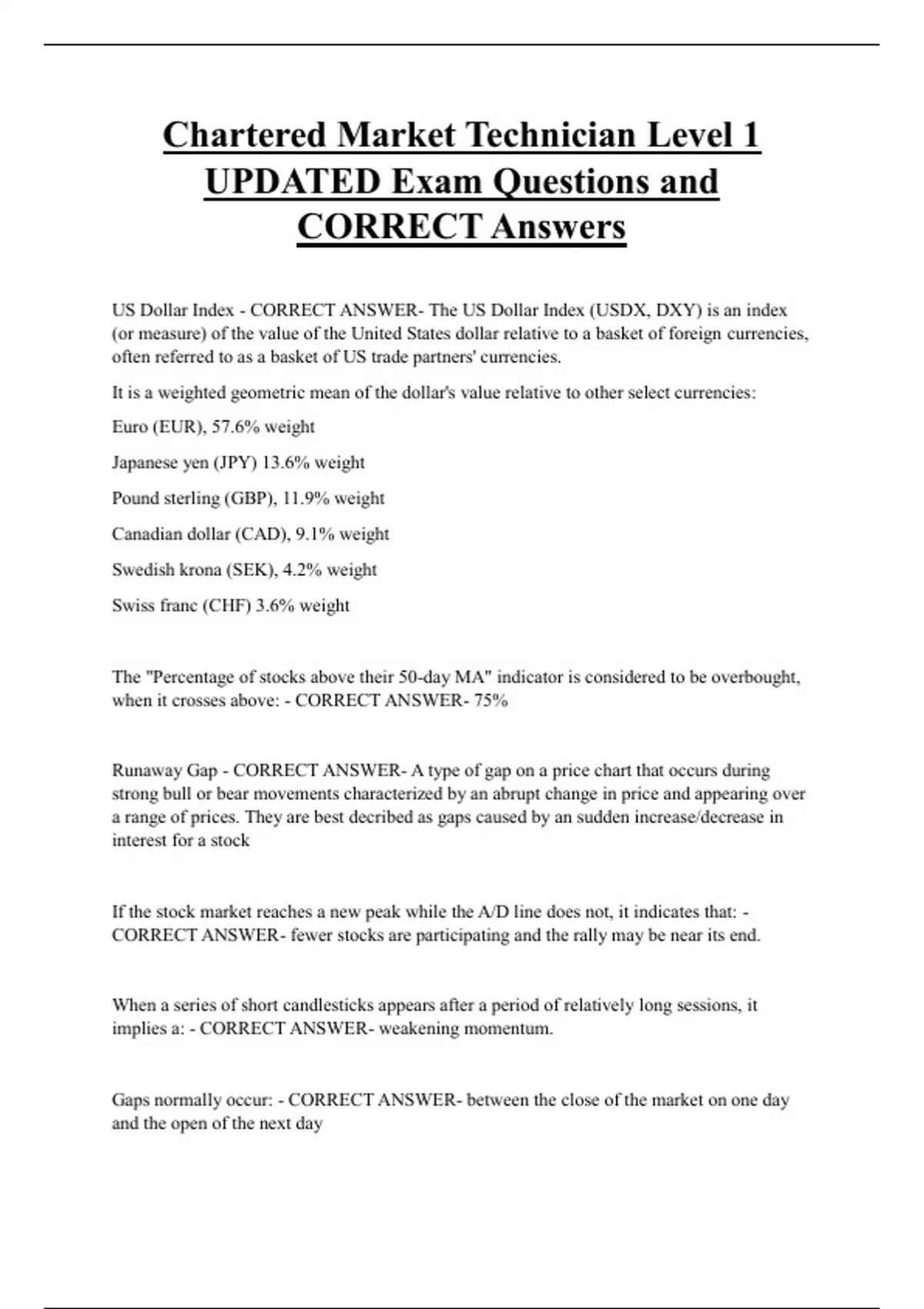 Chartered Market Technician Level 1 UPDATED Exam Questions and CORRECT Answers

US Dollar Index - CORRECT ANSWER- The US Dollar Index (USDX, DXY) is an index (or measure) of the value of the United States dollar relative to a basket of foreign currencies, often referred to as a basket of US trade partners' currencies.

It is a weighted geometric mean of the dollar's value relative to other select currencies:

Euro (EUR), 57.6% weight

Japanese yen (JPY) 13.6% weight

Pound sterling (GBP), 11.9% weight

Canadian dollar (CAD), 9.1% weight

Swedish krona (SEK), 4.2% weight

Swiss franc (CHF) 3.6% weight

The "Percentage of stocks above their 50-day MA" indicator is considered to be overbought, when it crosses above: - CORRECT ANSWER- 75%

Runaway Gap - CORRECT ANSWER- A type of gap on a price chart that occurs during strong bull or bear movements characterized by an abrupt change in price and appearing over a range of prices. They are best decribed as gaps caused by an sudden increase/decrease in interest for a stock

If the stock market reaches a new peak while the A/D line does not, it indicates that: - CORRECT ANSWER- fewer stocks are participating and the rally may be near its end.

When a series of short candlesticks appears after a period of relatively long sessions, it implies a: - CORRECT ANSWER- weakening momentum.

Gaps normally occur: - CORRECT ANSWER- between the close of the market on one day and the open of the next day